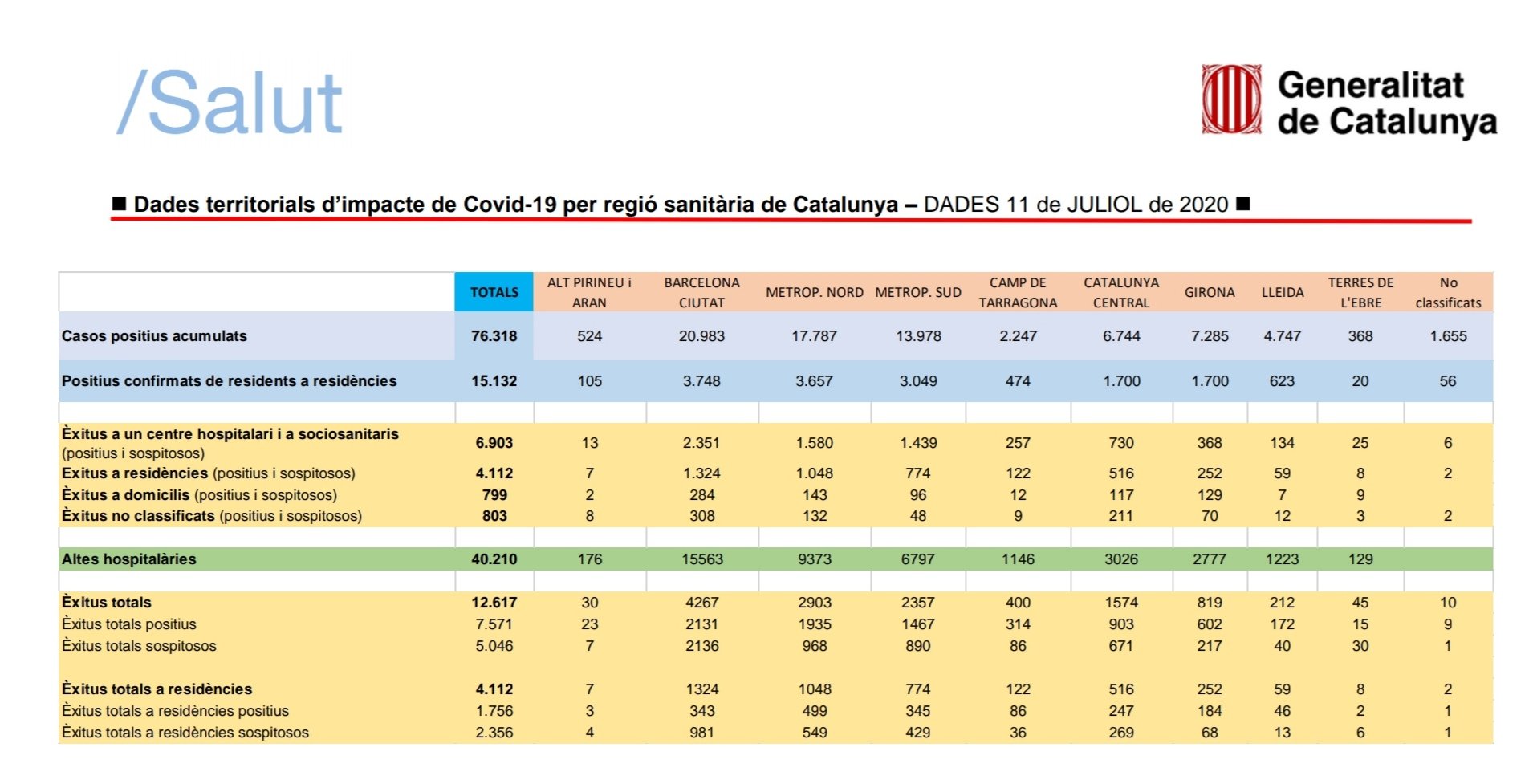 /Salut

Generalitat de Catalunya

■ Dades territorials d'impacte de Covid-19 per regió sanitària de Catalunya – DADES 11 de JULIOL de 2020 ■

| | TOTALS | ALT PIRINEU i ARAN | BARCELONA CIUTAT | METROP. NORD | METROP. SUD | CAMP DE TARRAGONA | CATALUNYA CENTRAL | GIRONA | LLEIDA | TERRES DE L'EBRE | No classificats |
|---|---|---|---|---|---|---|---|---|---|---|---|
| Casos positius acumulats | 76.318 | 524 | 20.983 | 17.787 | 13.978 | 2.247 | 6.744 | 7.285 | 4.747 | 368 | 1.655 |
| Positius confirmats de residents a residències | 15.132 | 105 | 3.748 | 3.657 | 3.049 | 474 | 1.700 | 1.700 | 623 | 20 | 56 |
| | | | | | | | | | | | |
| Èxitus a un centre hospitalari i a sociosanitaris (positius i sospitosos) | 6.903 | 13 | 2.351 | 1.580 | 1.439 | 257 | 730 | 368 | 134 | 25 | 6 |
| Exitus a residències (positius i sospitosos) | 4.112 | 7 | 1.324 | 1.048 | 774 | 122 | 516 | 252 | 59 | 8 | 2 |
| Èxitus a domicilis (positius i sospitosos) | 799 | 2 | 284 | 143 | 96 | 12 | 117 | 129 | 7 | 9 | |
| Èxitus no classificats (positius i sospitosos) | 803 | 8 | 308 | 132 | 48 | 9 | 211 | 70 | 12 | 3 | 2 |
| | | | | | | | | | | | |
| Altes hospitalàries | 40.210 | 176 | 15563 | 9373 | 6797 | 1146 | 3026 | 2777 | 1223 | 129 | |
| | | | | | | | | | | | |
| Èxitus totals | 12.617 | 30 | 4267 | 2903 | 2357 | 400 | 1574 | 819 | 212 | 45 | 10 |
| Èxitus totals positius | 7.571 | 23 | 2131 | 1935 | 1467 | 314 | 903 | 602 | 172 | 15 | 9 |
| Èxitus totals sospitosos | 5.046 | 7 | 2136 | 968 | 890 | 86 | 671 | 217 | 40 | 30 | 1 |
| | | | | | | | | | | | |
| Èxitus totals a residències | 4.112 | 7 | 1324 | 1048 | 774 | 122 | 516 | 252 | 59 | 8 | 2 |
| Èxitus totals a residències positius | 1.756 | 3 | 343 | 499 | 345 | 86 | 247 | 184 | 46 | 2 | 1 |
| Èxitus totals a residències sospitosos | 2.356 | 4 | 981 | 549 | 429 | 36 | 269 | 68 | 13 | 6 | 1 |